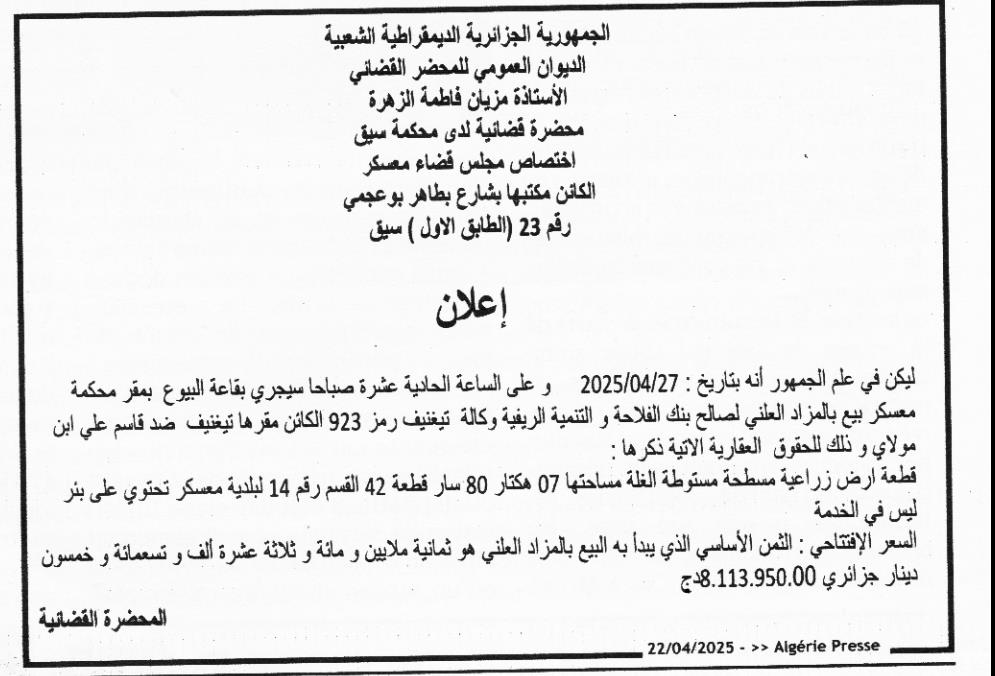 الجمهورية الجزائرية الديمقراطية الشعبية
الديوان العمومي للمحضر القضائي
الأستاذة مزيان فاطمة الزهرة
محضرة قضائية لدى محكمة سيق
اختصاص مجلس قضاء معسكر
الكائن مكتبها بشارع بطاهر بوعجمي
رقم 23 (الطابق الاول ) سيق

إعلان

ليكن في علم الجمهور أنه بتاريخ : 2025/04/27 و على الساعة الحادية عشرة صباحا سيجري بقاعة البيوع بمقر محكمة معسكر بيع بالمزاد العلني لصالح بنك الفلاحة و التنمية الريفية وكالة تيغنيف رمز 923 الكائن مقرها تيغنيف ضد قاسم علي ابن مولاي و ذلك للحقوق العقارية الاتية ذكرها :
قطعة ارض زراعية مسطحة مستوطة الغلة مساحتها 07 هكتار 80 سار قطعة 42 القسم رقم 14 لبلدية معسكر تحتوي على بئر ليس في الخدمة
السعر الإفتتاحي : الثمن الأساسي الذي يبدأ به البيع بالمزاد العلني هو ثمانية ملايين و مائة و ثلاثة عشرة ألف و تسعمائة و خمسون دينار جزائري 8.113.950.00دج

المحضرة القضائية

22/04/2025 - >> Algérie Presse